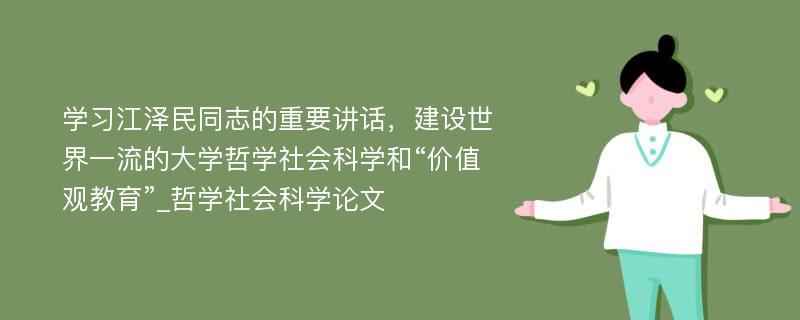 学习江泽民同志的重要讲话，建设世界一流的大学哲学社会科学和“价值观教育”_哲学社会科学论文